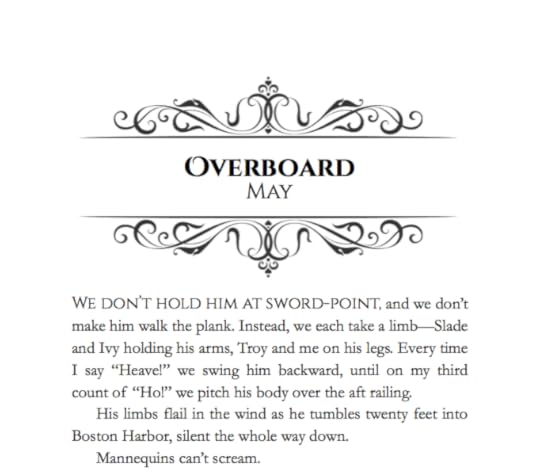 OVERBOARD
MAY

WE DON'T HOLD HIM AT SWORD-POINT, and we don't make him walk the plank. Instead, we each take a limb—Slade and Ivy holding his arms, Troy and me on his legs. Every time I say "Heave!" we swing him backward, until on my third count of "Ho!" we pitch his body over the aft railing.

His limbs flail in the wind as he tumbles twenty feet into Boston Harbor, silent the whole way down.

Mannequins can't scream.